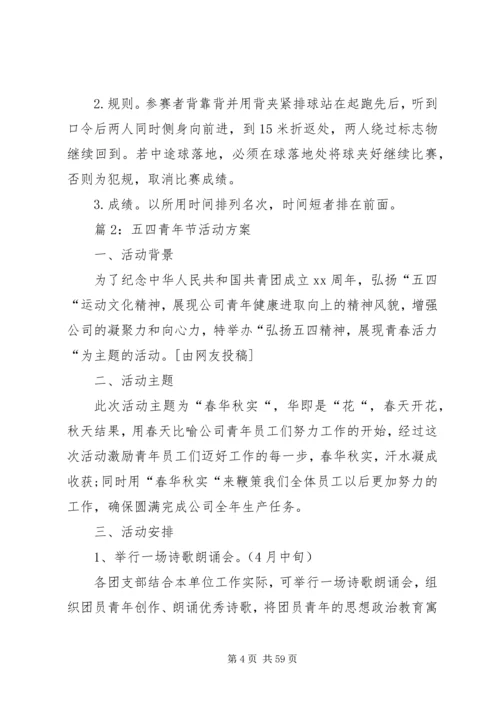 2.规则。参赛者背靠背并用背夹紧排球站在起跑先后，听到口令后两人同时侧身向前进，到15米折返处，两人绕过标志物继续回到。若中途球落地，必须在球落地处将球夹好继续比赛，否则为犯规，取消比赛成绩。

3.成绩。以所用时间排列名次，时间短者排在前面。

篇2：五四青年节活动方案

一、活动背景

为了纪念中华人民共和国共青团成立xx周年，弘扬“五四“运动文化精神，展现公司青年健康进取向上的精神风貌，增强公司的凝聚力和向心力，特举办“弘扬五四精神，展现青春活力“为主题的活动。[由网友投稿]

二、活动主题

此次活动主题为“春华秋实“，华即是“花“，春天开花，秋天结果，用春天比喻公司青年员工们努力工作的开始，经过这次活动激励青年员工们迈好工作的每一步，春华秋实，汗水凝成收获;同时用“春华秋实“来鞭策我们全体员工以后更加努力的工作，确保圆满完成公司全年生产任务。

三、活动安排

1、举行一场诗歌朗诵会。(4月中旬)

各团支部结合本单位工作实际，可举行一场诗歌朗诵会，组织团员青年创作、朗诵优秀诗歌，将团员青年的思想政治教育寓

第4页 共59页